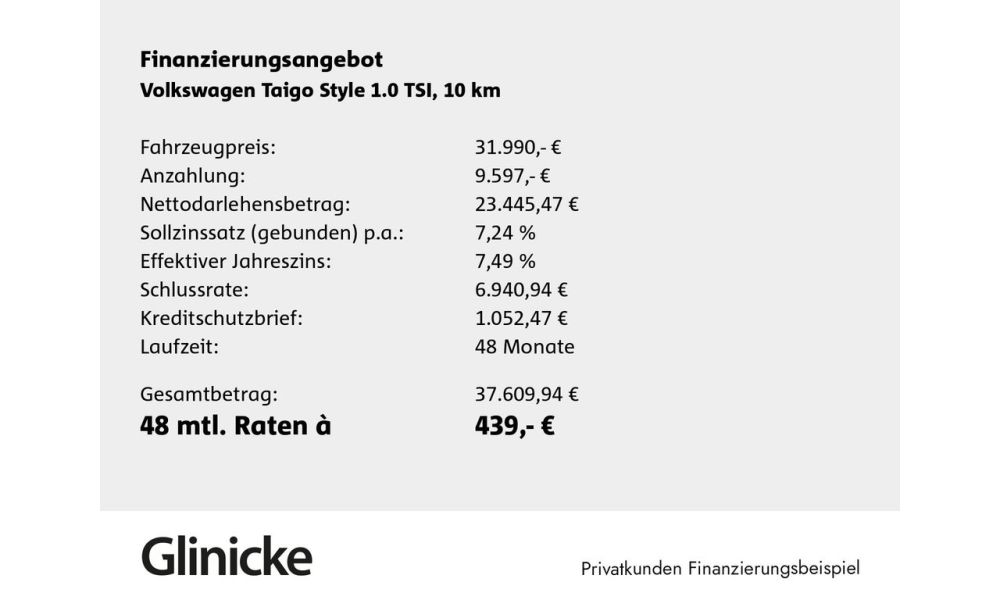 Finanzierungsangebot
Volkswagen Taigo Style 1.0 TSI, 10 km

| | |
|---|---|
| Fahrzeugpreis: | 31.990,- € |
| Anzahlung: | 9.597,- € |
| Nettodarlehensbetrag: | 23.445,47 € |
| Sollzinssatz (gebunden) p.a.: | 7,24 % |
| Effektiver Jahreszins: | 7,49 % |
| Schlussrate: | 6.940,94 € |
| Kreditschutzbrief: | 1.052,47 € |
| Laufzeit: | 48 Monate |
| Gesamtbetrag: | 37.609,94 € |
| 48 mtl. Raten à | 439,- € |

Glinicke

Privatkunden Finanzierungsbeispiel